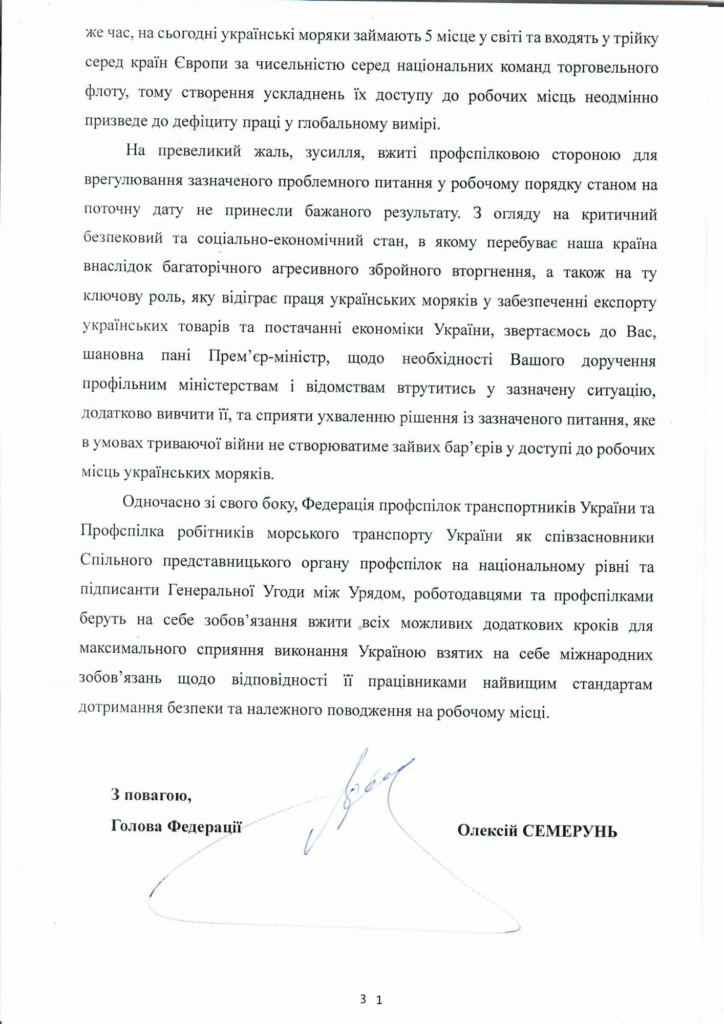 же час, на сьогодні українські моряки займають 5 місце у світі та входять у трійку серед країн Європи за чисельністю серед національних команд торговельного флоту, тому створення ускладнень їх доступу до робочих місць неодмінно призведе до дефіциту праці у глобальному вимірі.

На превеликий жаль, зусилля, вжиті профспілковою стороною для врегулювання зазначеного проблемного питання у робочому порядку станом на поточну дату не принесли бажаного результату. З огляду на критичний безпековий та соціально-економічний стан, в якому перебуває наша країна внаслідок багаторічного агресивного збройного вторгнення, а також на ту ключову роль, яку відіграє праця українських моряків у забезпеченні експорту українських товарів та постачанні економіки України, звертаємось до Вас, шановна пані Прем'єр-міністр, щодо необхідності Вашого доручення профільним міністерствам і відомствам втрутитись у зазначену ситуацію, додатково вивчити її, та сприяти ухваленню рішення із зазначеного питання, яке в умовах триваючої війни не створюватиме зайвих бар'єрів у доступі до робочих місць українських моряків.

Одночасно зі свого боку, Федерація профспілок транспортників України та Профспілка робітників морського транспорту України як співзасновники Спільного представницького органу профспілок на національному рівні та підписанти Генеральної Угоди між Урядом, роботодавцями та профспілками беруть на себе зобов'язання вжити всіх можливих додаткових кроків для максимального сприяння виконання Україною взятих на себе міжнародних зобов'язань щодо відповідності її працівниками найвищим стандартам дотримання безпеки та належного поводження на робочому місці.

З повагою,
Голова Федерації

Олексій СЕМЕРУНЬ

3 1